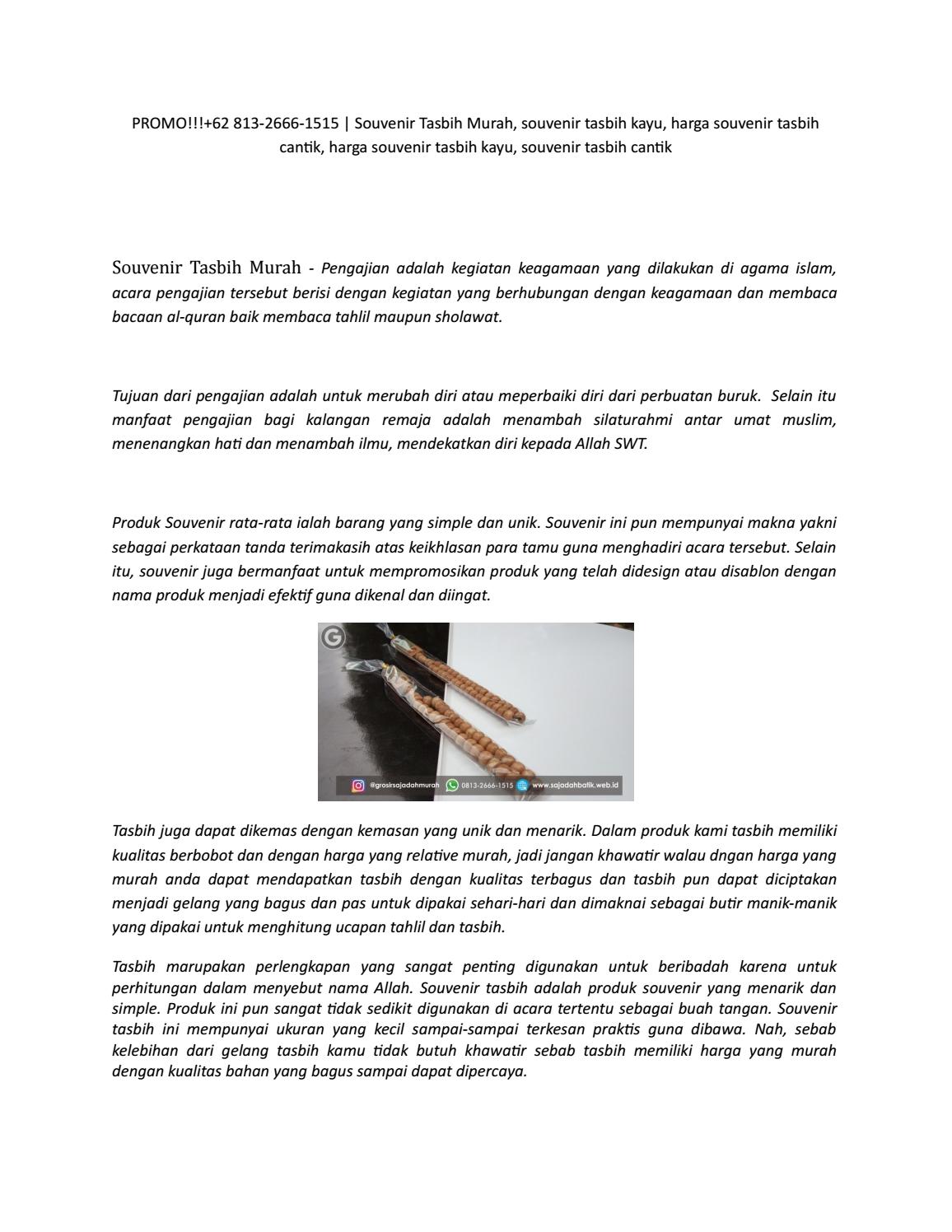 PROMO!!!+62 813-2666-1515 | Souvenir Tasbih Murah, souvenir tasbih kayu, harga souvenir tasbih cantik, harga souvenir tasbih kayu, souvenir tasbih cantik

Souvenir Tasbih Murah - Pengajian adalah kegiatan keagamaan yang dilakukan di agama islam, acara pengajian tersebut berisi dengan kegiatan yang berhubungan dengan keagamaan dan membaca bacaan al-quran baik membaca tahlil maupun sholawat.

Tujuan dari pengajian adalah untuk merubah diri atau meperbaiki diri dari perbuatan buruk. Selain itu manfaat pengajian bagi kalangan remaja adalah menambah silaturahmi antar umat muslim, menenangkan hati dan menambah ilmu, mendekatkan diri kepada Allah SWT.

Produk Souvenir rata-rata ialah barang yang simple dan unik. Souvenir ini pun mempunyai makna yakni sebagai perkataan tanda terimakasih atas keikhlasan para tamu guna menghadiri acara tersebut. Selain itu, souvenir juga bermanfaat untuk mempromosikan produk yang telah didesign atau disablon dengan nama produk menjadi efektif guna dikenal dan diingat.

@grosirsajadahmurah 0813-2666-1515 www.sajadahbatik.web.id

Tasbih juga dapat dikemas dengan kemasan yang unik dan menarik. Dalam produk kami tasbih memiliki kualitas berbobot dan dengan harga yang relative murah, jadi jangan khawatir walau dngan harga yang murah anda dapat mendapatkan tasbih dengan kualitas terbagus dan tasbih pun dapat diciptakan menjadi gelang yang bagus dan pas untuk dipakai sehari-hari dan dimaknai sebagai butir manik-manik yang dipakai untuk menghitung ucapan tahlil dan tasbih.

Tasbih marupakan perlengkapan yang sangat penting digunakan untuk beribadah karena untuk perhitungan dalam menyebut nama Allah. Souvenir tasbih adalah produk souvenir yang menarik dan simple. Produk ini pun sangat tidak sedikit digunakan di acara tertentu sebagai buah tangan. Souvenir tasbih ini mempunyai ukuran yang kecil sampai-sampai terkesan praktis guna dibawa. Nah, sebab kelebihan dari gelang tasbih kamu tidak butuh khawatir sebab tasbih memiliki harga yang murah dengan kualitas bahan yang bagus sampai dapat dipercaya.